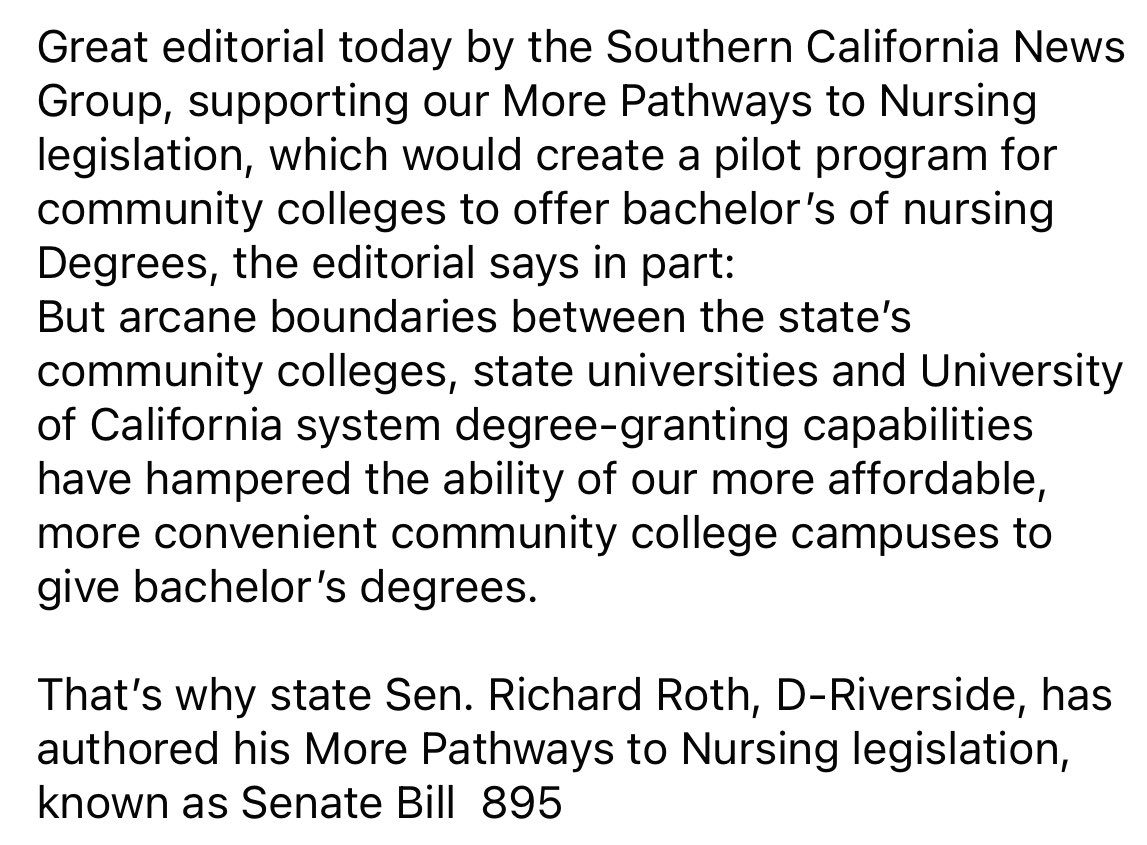 Great editorial today by the Southern California News Group, supporting our More Pathways to Nursing legislation, which would create a pilot program for community colleges to offer bachelor's of nursing Degrees, the editorial says in part:
But arcane boundaries between the state's community colleges, state universities and University of California system degree-granting capabilities have hampered the ability of our more affordable, more convenient community college campuses to give bachelor's degrees.

That's why state Sen. Richard Roth, D-Riverside, has authored his More Pathways to Nursing legislation, known as Senate Bill 895